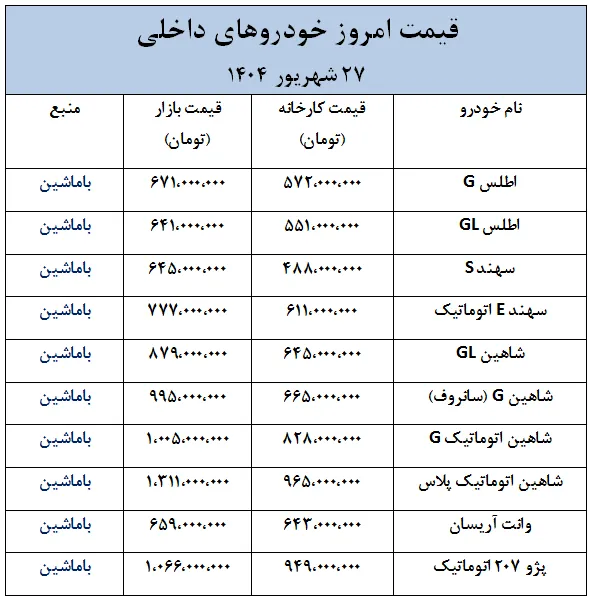 قیمت امروز خودروهای داخلی
۲۷ شهریور ۱۴۰۴

| نام خودرو | قیمت کارخانه (تومان) | قیمت بازار (تومان) | منبع |
|---|---|---|---|
| اطلس G | ۵۷۲،۰۰۰،۰۰۰ | ۶۷۱،۰۰۰،۰۰۰ | باماشین |
| اطلس GL | ۵۵۱،۰۰۰،۰۰۰ | ۶۴۱،۰۰۰،۰۰۰ | باماشین |
| سهند S | ۴۸۸،۰۰۰،۰۰۰ | ۶۴۵،۰۰۰،۰۰۰ | باماشین |
| سهند E اتوماتیک | ۶۱۱،۰۰۰،۰۰۰ | ۷۷۷،۰۰۰،۰۰۰ | باماشین |
| شاهین GL | ۶۴۵،۰۰۰،۰۰۰ | ۸۷۹،۰۰۰،۰۰۰ | باماشین |
| شاهین G (سانروف) | ۶۶۵،۰۰۰،۰۰۰ | ۹۹۵،۰۰۰،۰۰۰ | باماشین |
| شاهین اتوماتیک G | ۸۲۸،۰۰۰،۰۰۰ | ۱،۰۰۵،۰۰۰،۰۰۰ | باماشین |
| شاهین اتوماتیک پلاس | ۹۶۵،۰۰۰،۰۰۰ | ۱،۳۱۱،۰۰۰،۰۰۰ | باماشین |
| وانت آریسان | ۶۴۳،۰۰۰،۰۰۰ | ۶۵۹،۰۰۰،۰۰۰ | باماشین |
| پژو ۲۰۷ اتوماتیک | ۹۴۹،۰۰۰،۰۰۰ | ۱،۰۶۶،۰۰۰،۰۰۰ | باماشین |